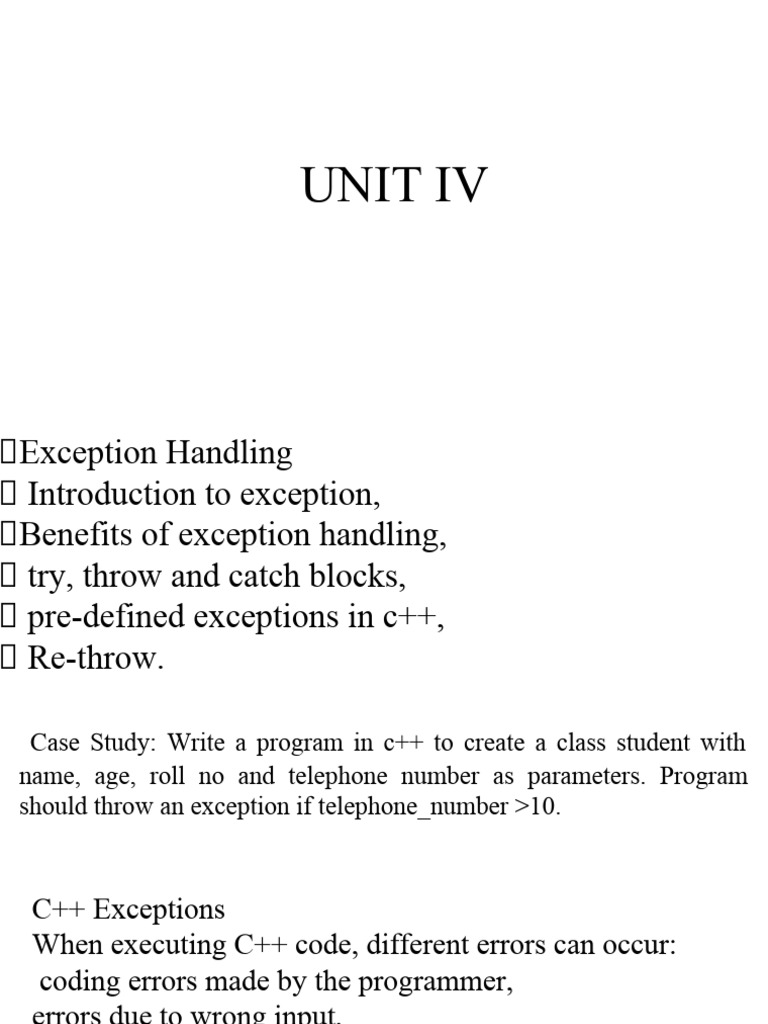 UNIT IV

Exception Handling
 Introduction to exception,
Benefits of exception handling,
 try, throw and catch blocks,
 pre-defined exceptions in c++,
 Re-throw.

Case Study: Write a program in c++ to create a class student with name, age, roll no and telephone number as parameters. Program should throw an exception if telephone_number >10.

C++ Exceptions
When executing C++ code, different errors can occur:
coding errors made by the programmer,
errors due to wrong input,